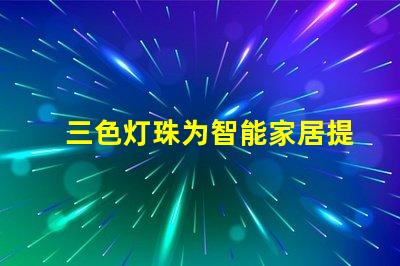 三色灯珠为智能家居提